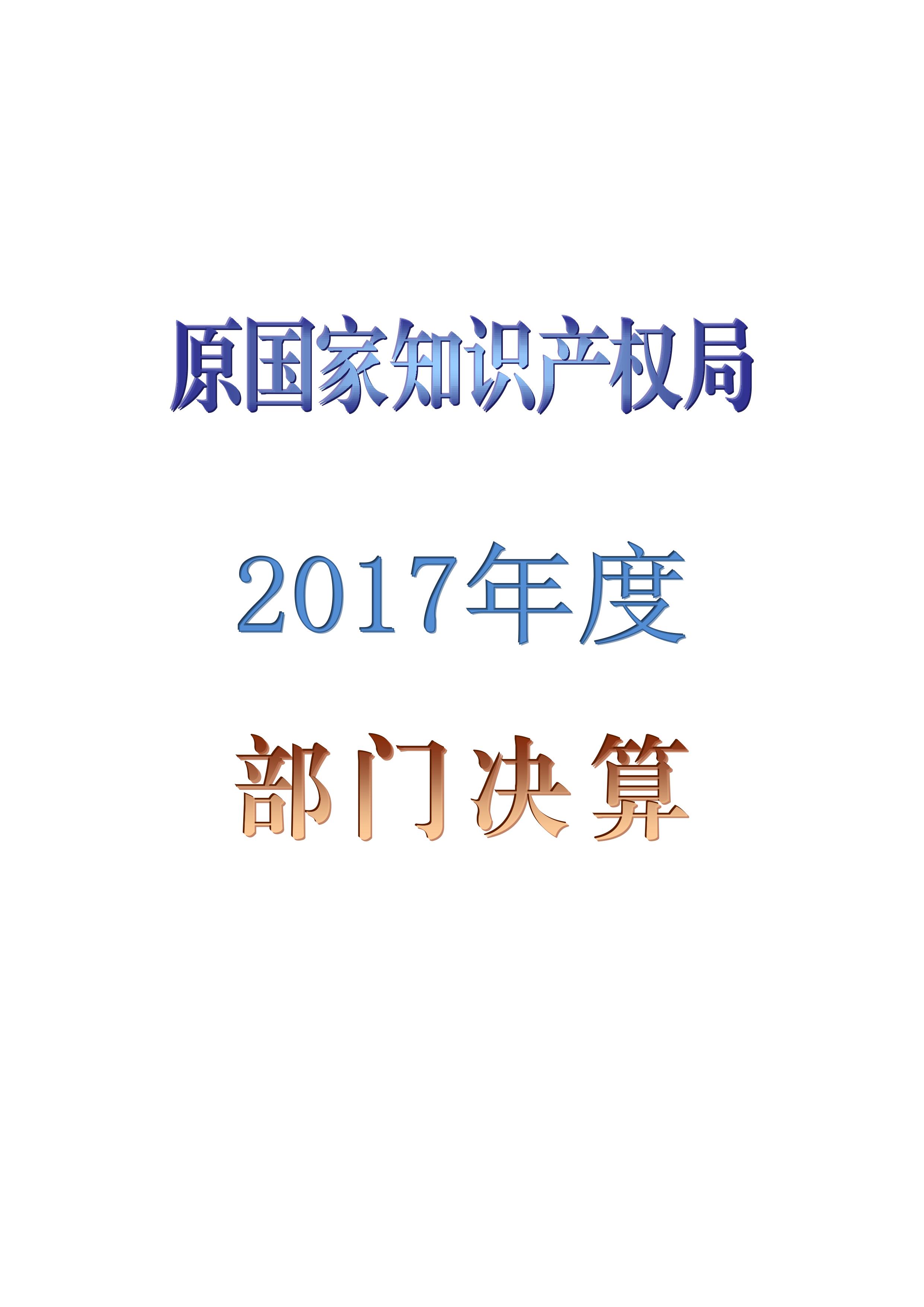 原国家知识产权局

2017年度

部门决算